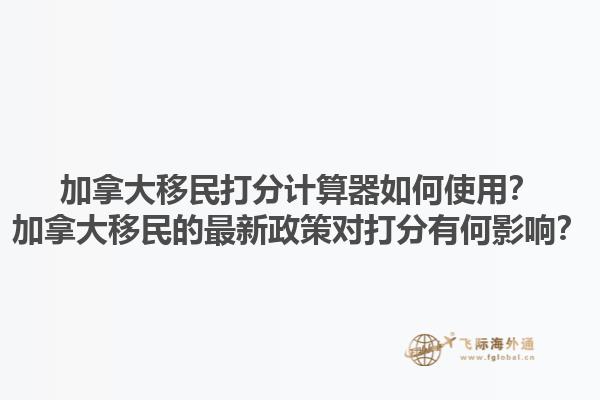 加拿大移民打分计算器如何使用？
加拿大移民的最新政策对打分有何影响？

飞际海外通
www.fglobal.cn